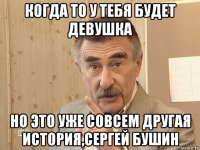 КОГДА ТО У ТЕБЯ БУДЕТ ДЕВУШКА

НО ЭТО УЖЕ СОВСЕМ ДРУГАЯ ИСТОРИЯ,СЕРГЕЙ БУШИН